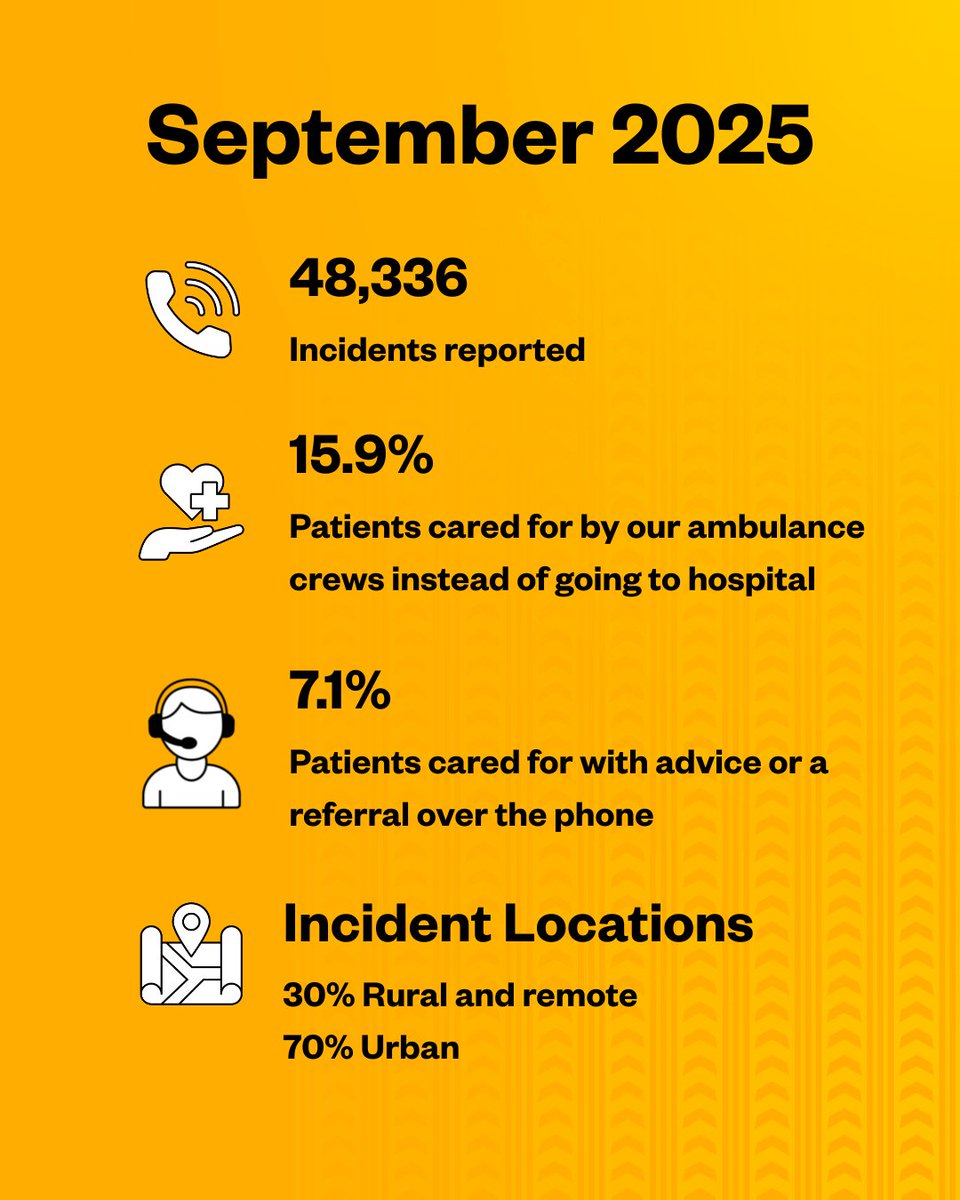 September 2025

48,336

Incidents reported

15.9%

Patients cared for by our ambulance crews instead of going to hospital

7.1%

Patients cared for with advice or a referral over the phone

Incident Locations

30% Rural and remote

70% Urban